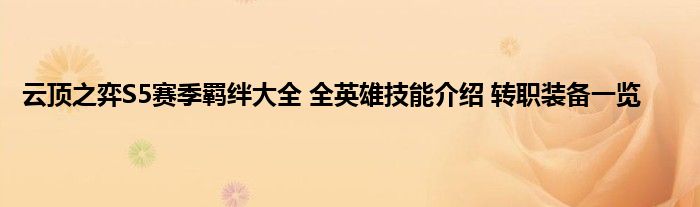 云顶之弈S5赛季羁绊大全 全英雄技能介绍 转职装备一览